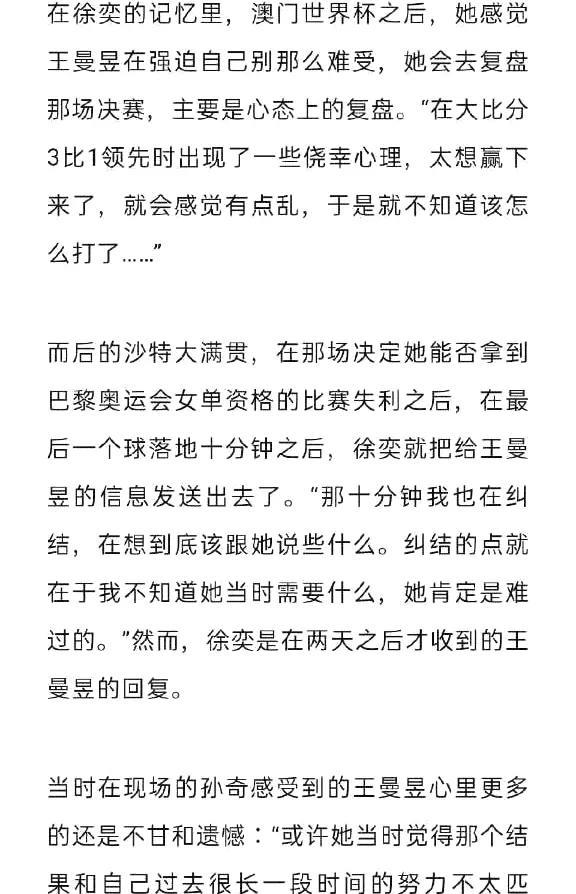 在徐奕的记忆里，澳门世界杯之后，她感觉王曼昱在强迫自己别那么难受，她会去复盘那场决赛，主要是心态上的复盘。“在大比分3比1领先时出现了一些侥幸心理，太想赢下来了，就会感觉有点乱，于是就不知道该怎么打了……”

而后的沙特大满贯，在那场决定她能否拿到巴黎奥运会女单资格的比赛失利之后，在最后一个球落地十分钟之后，徐奕就把给王曼昱的信息发送出去了。“那十分钟我也在纠结，在想到底该跟她说些什么。纠结的点就在于我不知道她当时需要什么，她肯定是难过的。”然而，徐奕是在两天之后才收到的王曼昱的回复。

当时在现场的孙奇感受到的王曼昱心里更多的还是不甘和遗憾：“或许她当时觉得那个结果和自己过去很长一段时间的努力不太匹